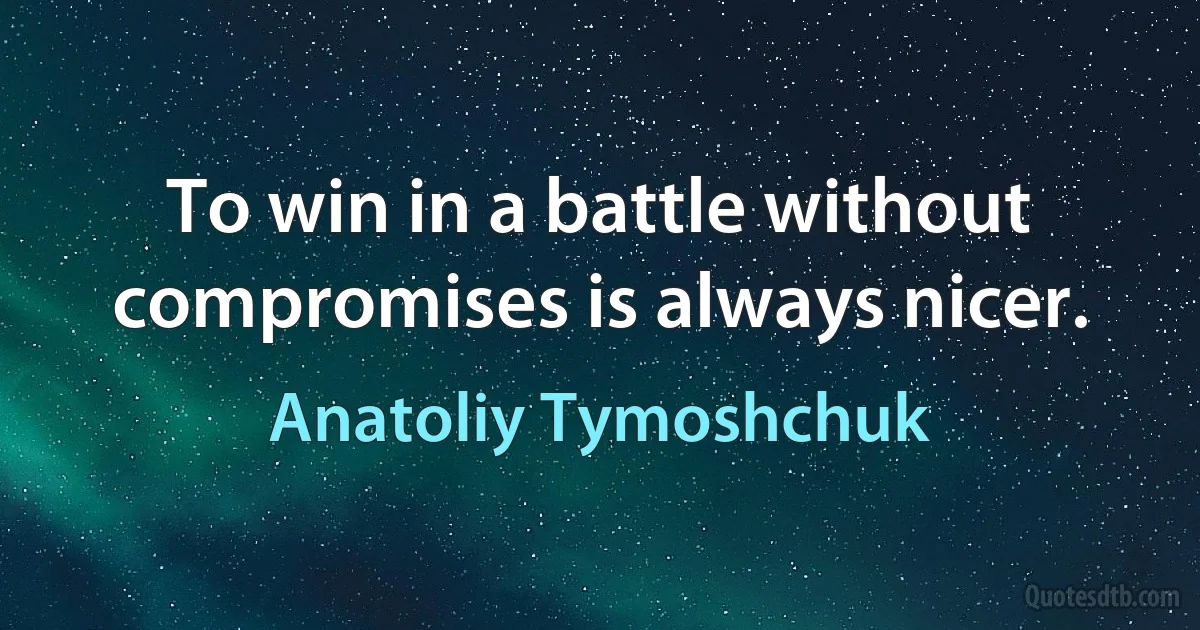 To win in a battle without compromises is always nicer.

Anatoliy Tymoshchuk

Quotesdtb.com